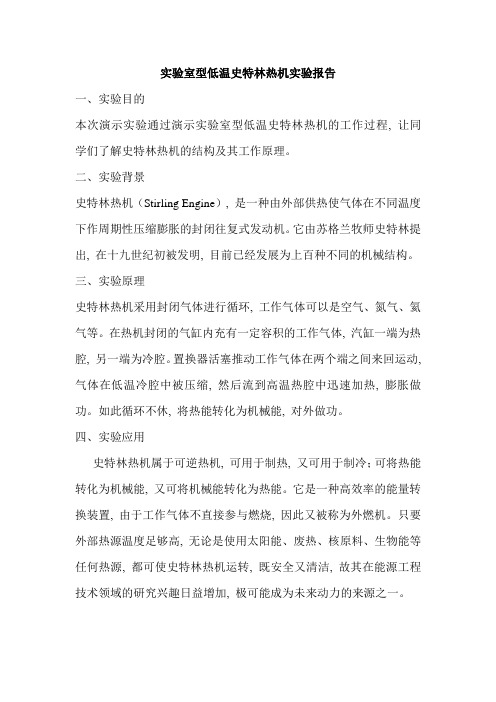 实验室型低温史特林热机实验报告

一、实验目的

本次演示实验通过演示实验室型低温史特林热机的工作过程，让同学们了解史特林热机的结构及其工作原理。

二、实验背景

史特林热机（Stirling Engine），是一种由外部供热使气体在不同温度下作周期性压缩膨胀的封闭往复式发动机。它由苏格兰牧师史特林提出，在十九世纪初被发明，目前已经发展为上百种不同的机械结构。

三、实验原理

史特林热机采用封闭气体进行循环，工作气体可以是空气、氮气、氦气等。在热机封闭的气缸内充有一定容积的工作气体，汽缸一端为热腔，另一端为冷腔。置换器活塞推动工作气体在两个端之间来回运动，气体在低温冷腔中被压缩，然后流到高温热腔中迅速加热，膨胀做功。如此循环不休，将热能转化为机械能，对外做功。

四、实验应用

史特林热机属于可逆热机，可用于制热，又可用于制冷；可将热能转化为机械能，又可将机械能转化为热能。它是一种高效率的能量转换装置，由于工作气体不直接参与燃烧，因此又被称为外燃机。只要外部热源温度足够高，无论是使用太阳能、废热、核原料、生物能等任何热源，都可使史特林热机运转，既安全又清洁，故其在能源工程技术领域的研究兴趣日益增加，极可能成为未来动力的来源之一。